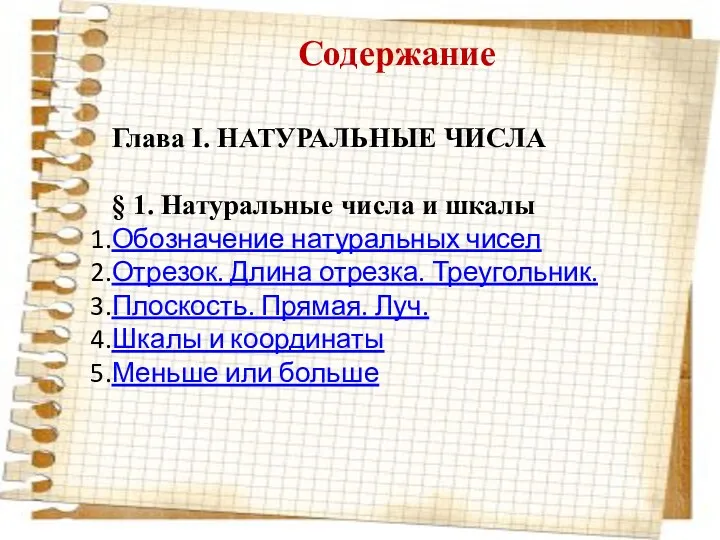 Содержание

Глава I. НАТУРАЛЬНЫЕ ЧИСЛА

§ 1. Натуральные числа и шкалы
1.Обозначение натуральных чисел
2.Отрезок. Длина отрезка. Треугольник.
3.Плоскость. Прямая. Луч.
4.Шкалы и координаты
5.Меньше или больше